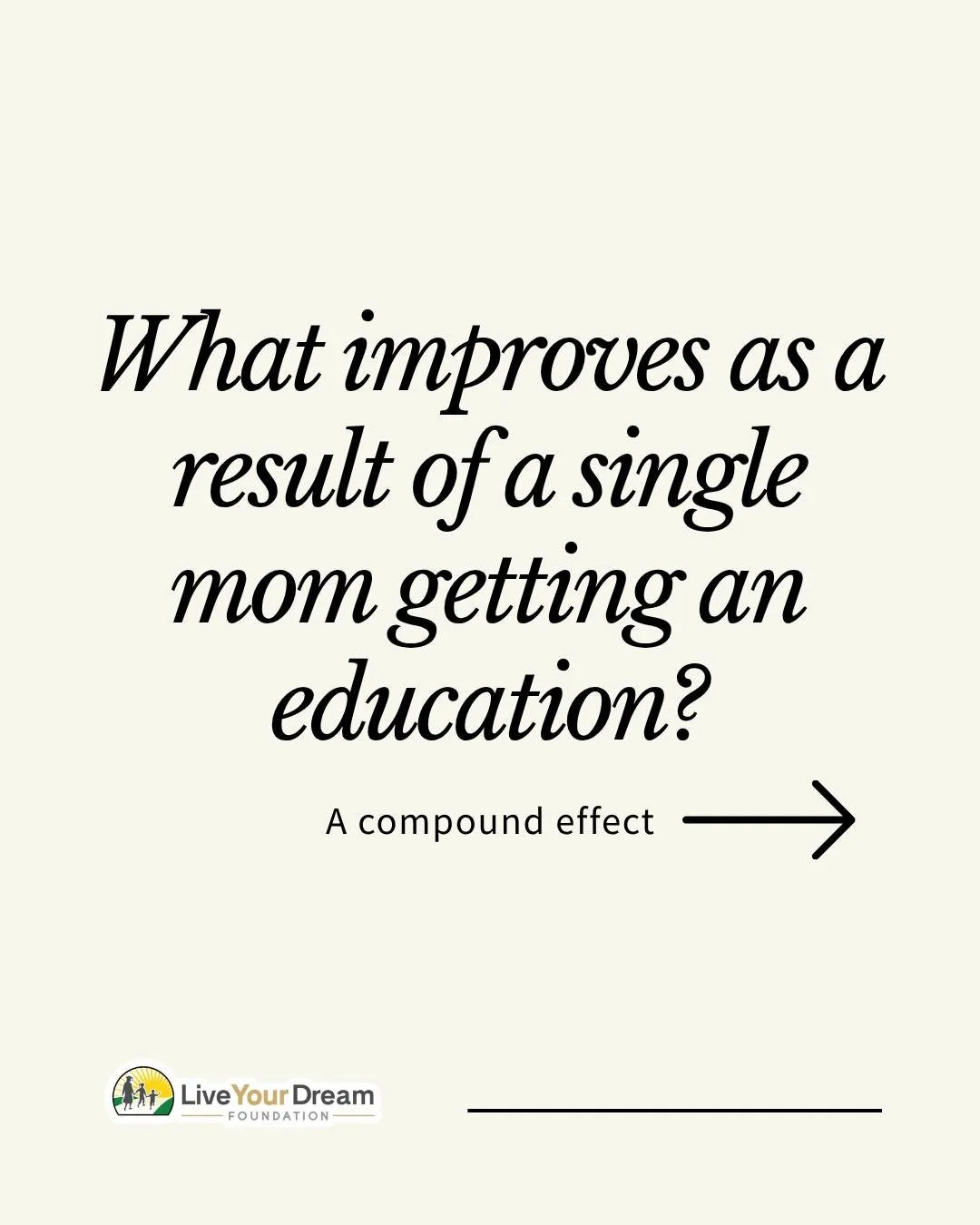 What improves as a result of a single mom getting an education?

A compound effect

Live Your Dream
FOUNDATION